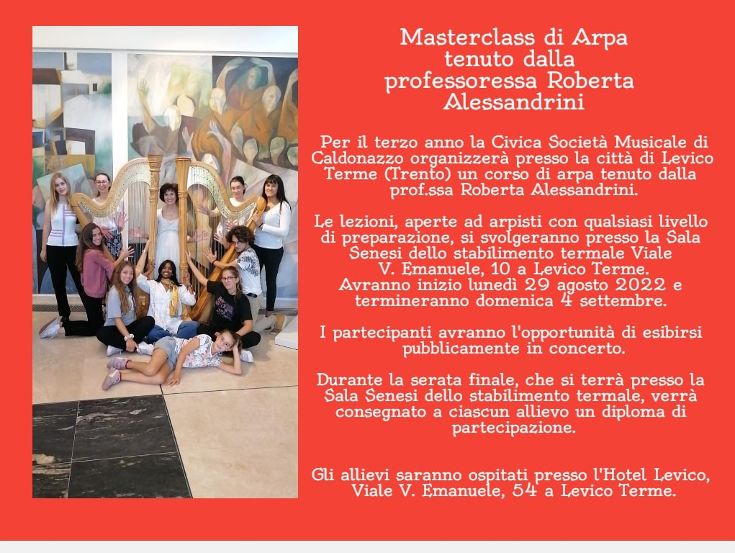 Masterclass di Arpa
tenuto dalla
professoressa Roberta
Alessandrini

Per il terzo anno la Civica Società Musicale di Caldonazzo organizzerà presso la città di Levico Terme (Trento) un corso di arpa tenuto dalla prof.ssa Roberta Alessandrini.

Le lezioni, aperte ad arpisti con qualsiasi livello di preparazione, si svolgeranno presso la Sala Senesi dello stabilimento termale Viale V. Emanuele, 10 a Levico Terme.
Avranno inizio lunedì 29 agosto 2022 e termineranno domenica 4 settembre.

I partecipanti avranno l'opportunità di esibirsi pubblicamente in concerto.

Durante la serata finale, che si terrà presso la Sala Senesi dello stabilimento termale, verrà consegnato a ciascun allievo un diploma di partecipazione.

Gli allievi saranno ospitati presso l'Hotel Levico, Viale V. Emanuele, 54 a Levico Terme.